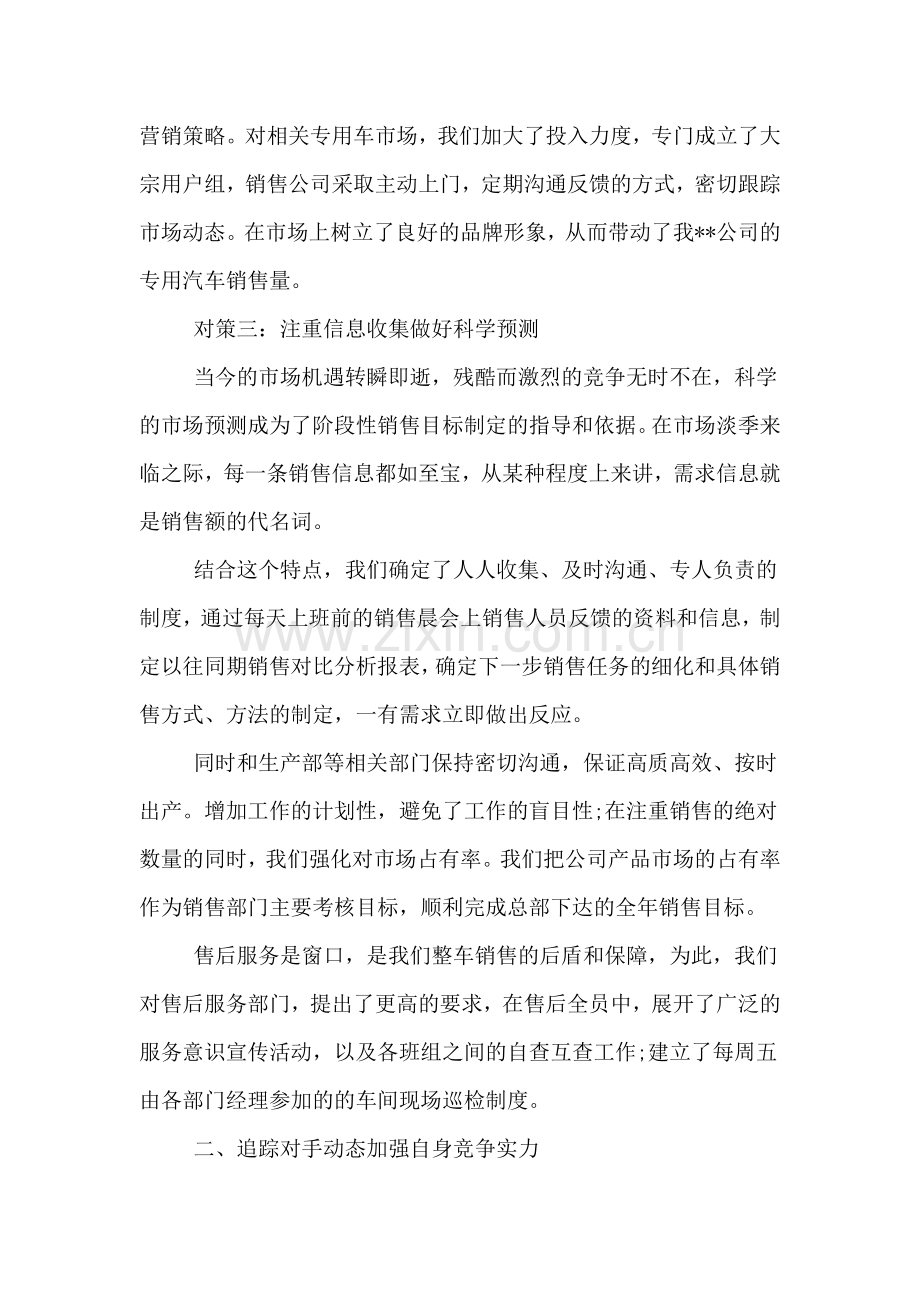 营销策略。对相关专用车市场，我们加大了投入力度，专门成立了大宗用户组，销售公司采取主动上门，定期沟通反馈的方式，密切跟踪市场动态。在市场上树立了良好的品牌形象，从而带动了我**公司的专用汽车销售量。

对策三：注重信息收集做好科学预测

当今的市场机遇转瞬即逝，残酷而激烈的竞争无时不在，科学的市场预测成为了阶段性销售目标制定的指导和依据。在市场淡季来临之际，每一条销售信息都如至宝，从某种程度上来讲，需求信息就是销售额的代名词。

结合这个特点，我们确定了人人收集、及时沟通、专人负责的制度，通过每天上班前的销售晨会上销售人员反馈的资料和信息，制定以往同期销售对比分析报表，确定下一步销售任务的细化和具体销售方式、方法的制定，一有需求立即做出反应。

同时和生产部等相关部门保持密切沟通，保证高质高效、按时出产。增加工作的计划性，避免了工作的盲目性;在注重销售的绝对数量的同时，我们强化对市场占有率。我们把公司产品市场的占有率作为销售部门主要考核目标，顺利完成总部下达的全年销售目标。

售后服务是窗口，是我们整车销售的后盾和保障，为此，我们对售后服务部门，提出了更高的要求，在售后全员中，展开了广泛的服务意识宣传活动，以及各班组之间的自查互查工作;建立了每周五由各部门经理参加的的车间现场巡检制度。

二、追踪对手动态加强自身竞争实力

www.zixin.com.cn